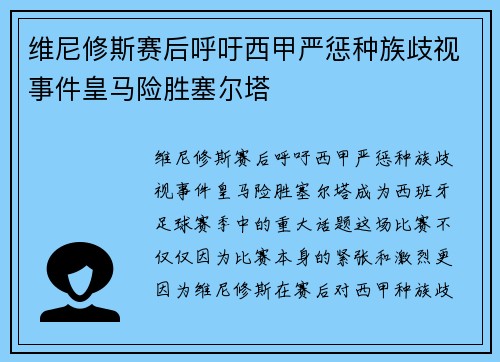 维尼修斯赛后呼吁西甲严惩种族歧视事件皇马险胜塞尔塔

维尼修斯赛后呼吁西甲严惩种族歧视事件皇马险胜塞尔塔成为西班牙足球赛季中的重大话题这场比赛不仅仅因为比赛本身的紧张和激烈更因为维尼修斯在赛后对西甲种族歧